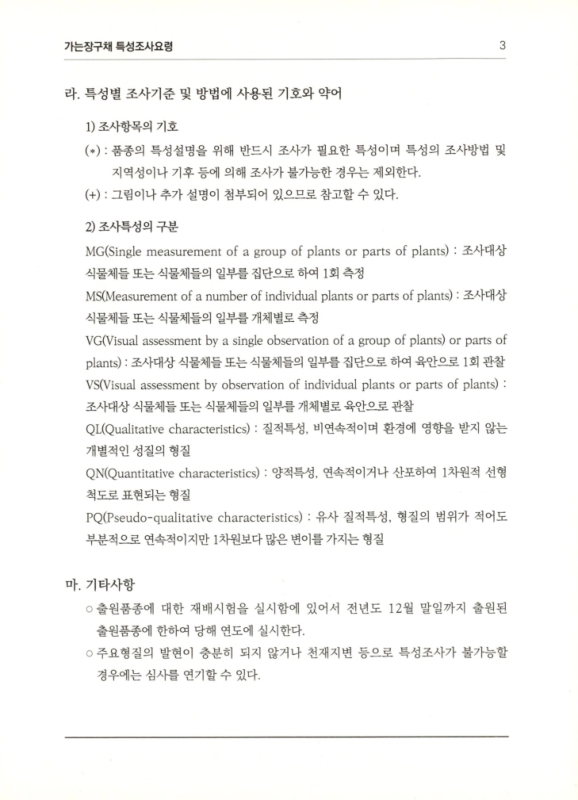 가는장구채 특성조사요령

3

라. 특성별 조사기준 및 방법에 사용된 기호와 약어

1) 조사항목의 기호

(*) : 품종의 특성설명을 위해 반드시 조사가 필요한 특성이며 특성의 조사방법 및 지역성이나 기후 등에 의해 조사가 불가능한 경우는 제외한다.

(+) : 그림이나 추가 설명이 첨부되어 있으므로 참고할 수 있다.

2) 조사특성의 구분

MG(Single measurement of a group of plants or parts of plants) : 조사대상 식물체들 또는 식물체들의 일부를 집단으로 하여 1회 측정

MS(Measurement of a number of individual plants or parts of plants) : 조사대상 식물체들 또는 식물체들의 일부를 개체별로 측정

VG(Visual assessment by a single observation of a group of plants) or parts of plants) : 조사대상 식물체들 또는 식물체들의 일부를 집단으로 하여 육안으로 1회 관찰

VS(Visual assessment by observation of individual plants or parts of plants) : 조사대상 식물체들 또는 식물체들의 일부를 개체별로 육안으로 관찰

QL(Qualitative characteristics) : 질적특성, 비연속적이며 환경에 영향을 받지 않는 개별적인 성질의 형질

QN(Quantitative characteristics) : 양적특성, 연속적이거나 산포하여 1차원적 선형 척도로 표현되는 형질

PQ(Pseudo-qualitative characteristics) : 유사 질적특성, 형질의 범위가 적어도 부분적으로 연속적이지만 1차원보다 많은 변이를 가지는 형질

마. 기타사항

○ 출원품종에 대한 재배시험을 실시함에 있어서 전년도 12월 말일까지 출원된 출원품종에 한하여 당해 연도에 실시한다.

○ 주요형질의 발현이 충분히 되지 않거나 천재지변 등으로 특성조사가 불가능할 경우에는 심사를 연기할 수 있다.